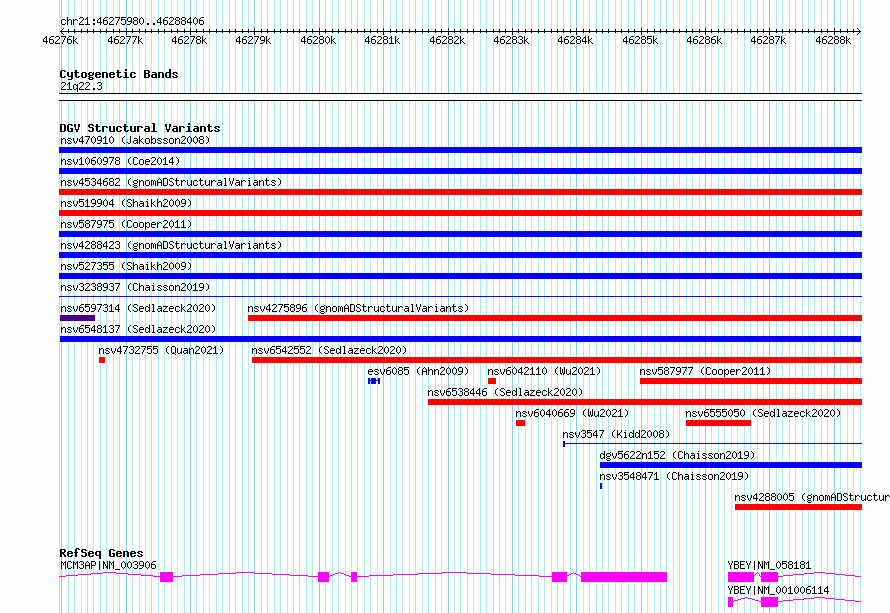 chr21:46275980..46288406

46276k 46277k 46278k 46279k 46280k 46281k 46282k 46283k 46284k 46285k 46286k 46287k 46288k

Cytogenetic Bands
21q22.3

DGV Structural Variants
nsv470910 (Jakobsson2008)
nsv1060978 (Coe2014)
nsv4534682 (gnomADStructuralVariants)
nsv519904 (Shaikh2009)
nsv587975 (Cooper2011)
nsv4288423 (gnomADStructuralVariants)
nsv527355 (Shaikh2009)
nsv3238937 (Chaisson2019)
nsv6597314 (Sedlazeck2020)
nsv4275896 (gnomADStructuralVariants)
nsv6548137 (Sedlazeck2020)
nsv4732755 (Quan2021)
nsv6542552 (Sedlazeck2020)
esv6085 (Ahn2009)
nsv6042110 (Wu2021)
nsv587977 (Cooper2011)
nsv6538446 (Sedlazeck2020)
nsv6040669 (Wu2021)
nsv6555050 (Sedlazeck2020)
nsv3547 (Kidd2008)
dgv5622n152 (Chaisson2019)
nsv3548471 (Chaisson2019)
nsv4288005 (gnomADStructur

RefSeq Genes
MCM3AP|NM_003906
YBEY|NM_058181
YBEY|NM_001006114